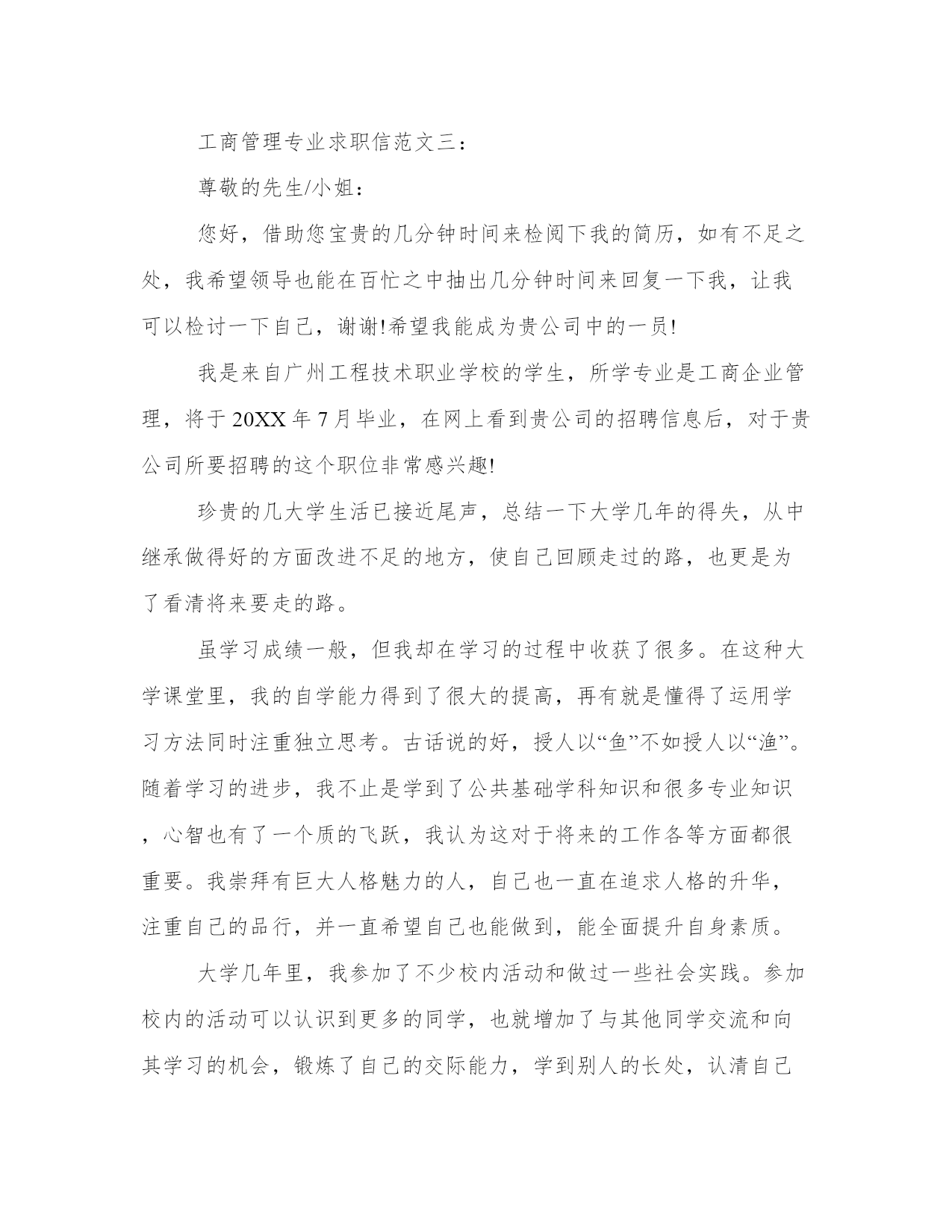 工商管理专业求职信范文三：

尊敬的先生/小姐：

您好，借助您宝贵的几分钟时间来检阅下我的简历，如有不足之处，我希望领导也能在百忙之中抽出几分钟时间来回复一下我，让我可以检讨一下自己，谢谢!希望我能成为贵公司中的一员!

我是来自广州工程技术职业学校的学生，所学专业是工商企业管理，将于20XX年7月毕业，在网上看到贵公司的招聘信息后，对于贵公司所要招聘的这个职位非常感兴趣!

珍贵的几大学生活已接近尾声，总结一下大学几年的得失，从中继承做得好的方面改进不足的地方，使自己回顾走过的路，也更是为了看清将来要走的路。

虽学习成绩一般，但我却在学习的过程中收获了很多。在这种大学课堂里，我的自学能力得到了很大的提高，再有就是懂得了运用学习方法同时注重独立思考。古话说的好，授人以“鱼”不如授人以“渔”。随着学习的进步，我不止是学到了公共基础学科知识和很多专业知识，心智也有了一个质的飞跃，我认为这对于将来的工作各等方面都很重要。我崇拜有巨大人格魅力的人，自己也一直在追求人格的升华，注重自己的品行，并一直希望自己也能做到，能全面提升自身素质。

大学几年里，我参加了不少校内活动和做过一些社会实践。参加校内的活动可以认识到更多的同学，也就增加了与其他同学交流和向其学习的机会，锻炼了自己的交际能力，学到别人的长处，认清自己